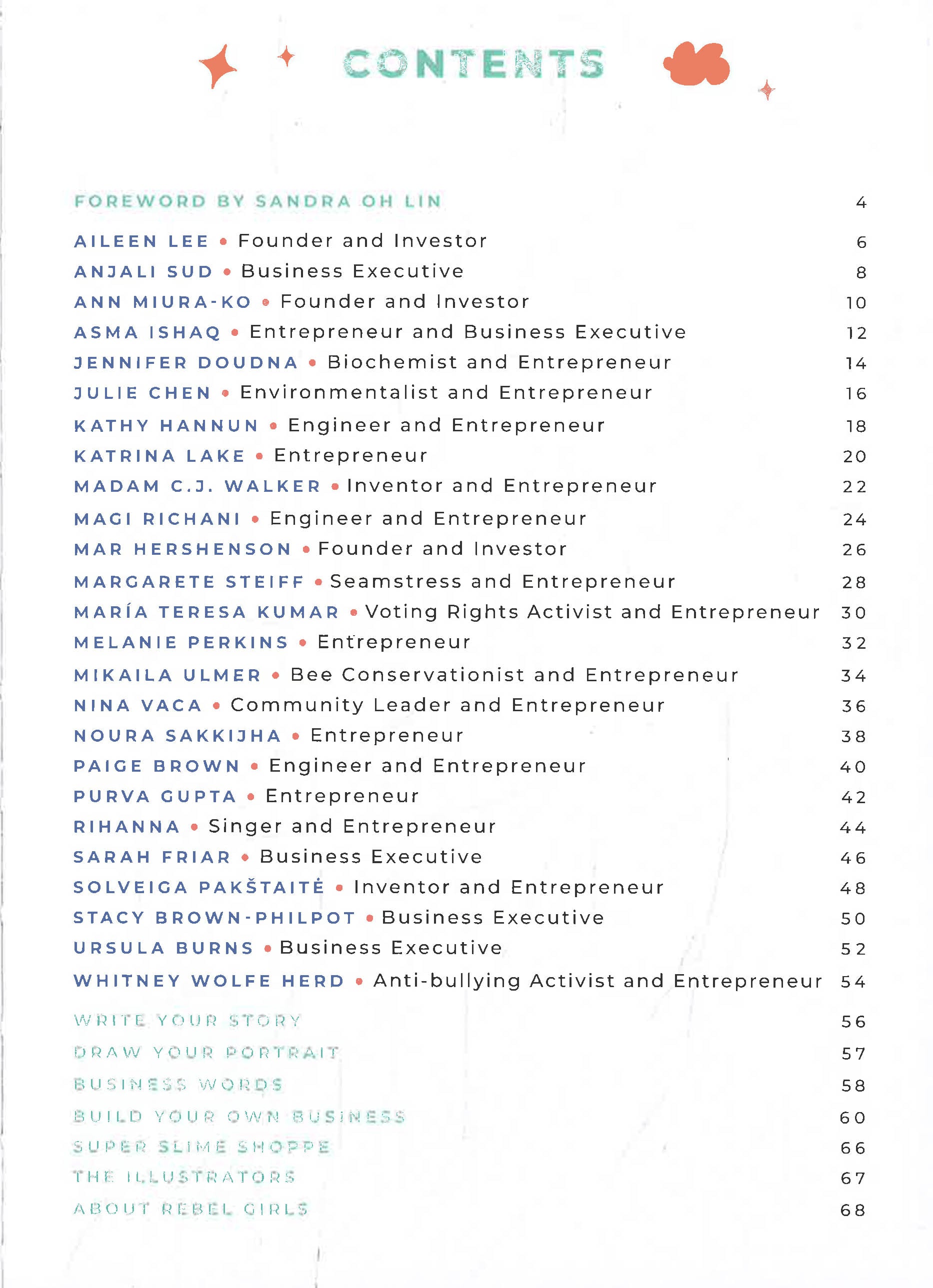 CONTENTS

FOREWORD BY SANDRA OH LIN 4

AILEEN LEE • Founder and Investor 6
ANJALI SUD • Business Executive 8
ANN MIURA-KO • Founder and Investor 10
ASMA ISHAQ • Entrepreneur and Business Executive 12
JENNIFER DOUDNA • Biochemist and Entrepreneur 14
JULIE CHEN • Environmentalist and Entrepreneur 16
KATHY HANNUN • Engineer and Entrepreneur 18
KATRINA LAKE • Entrepreneur 20
MADAM C.J. WALKER • Inventor and Entrepreneur 22
MAGI RICHANI • Engineer and Entrepreneur 24
MAR HERSHENSON • Founder and Investor 26
MARGARETE STEIFF • Seamstress and Entrepreneur 28
MARÍA TERESA KUMAR • Voting Rights Activist and Entrepreneur 30
MELANIE PERKINS • Entrepreneur 32
MIKAILA ULMER • Bee Conservationist and Entrepreneur 34
NINA VACA • Community Leader and Entrepreneur 36
NOURA SAKKIJHA • Entrepreneur 38
PAIGE BROWN • Engineer and Entrepreneur 40
PURVA GUPTA • Entrepreneur 42
RIHANNA • Singer and Entrepreneur 44
SARAH FRIAR • Business Executive 46
SOLVEIGA PAKŠTAITĖ • Inventor and Entrepreneur 48
STACY BROWN-PHILPOT • Business Executive 50
URSULA BURNS • Business Executive 52
WHITNEY WOLFE HERD • Anti-bullying Activist and Entrepreneur 54

WRITE YOUR STORY 56
DRAW YOUR PORTRAIT 57
BUSINESS WORDS 58
BUILD YOUR OWN BUSINESS 60
SUPER SLIME SHOPPE 66
THE ILLUSTRATORS 67
ABOUT REBEL GIRLS 68